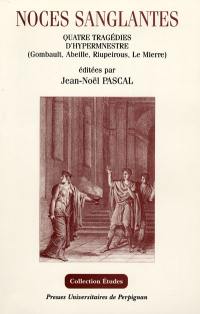 NOCES SANGLANTES

QUATRE TRAGÉDIES D'HYPERMNESTRE
(Gombault, Abeille, Riupeirous, Le Mierre)

éditées par
Jean-Noël PASCAL

Collection Etudes

Presses Universitaires de Perpignan